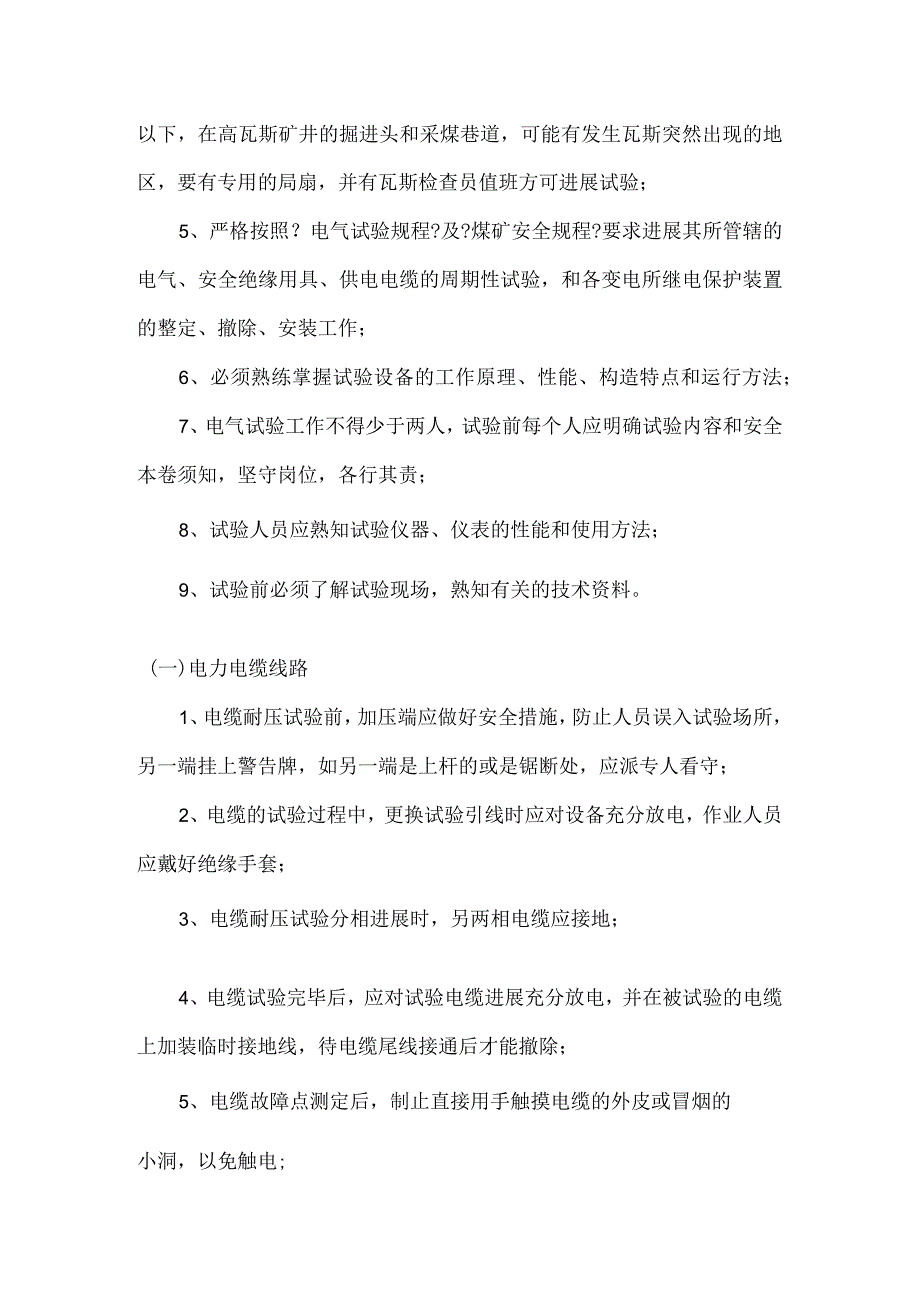 以下，在高瓦斯矿井的掘进头和采煤巷道，可能有发生瓦斯突然出现的地区，要有专用的局扇，并有瓦斯检查员值班方可进展试验；

5、严格按照？电气试验规程?及?煤矿安全规程?要求进展其所管辖的电气、安全绝缘用具、供电电缆的周期性试验，和各变电所继电保护装置的整定、撤除、安装工作；

6、必须熟练掌握试验设备的工作原理、性能、构造特点和运行方法；

7、电气试验工作不得少于两人，试验前每个人应明确试验内容和安全本卷须知，坚守岗位，各行其责；

8、试验人员应熟知试验仪器、仪表的性能和使用方法；

9、试验前必须了解试验现场，熟知有关的技术资料。

(一)电力电缆线路

1、电缆耐压试验前，加压端应做好安全措施，防止人员误入试验场所，另一端挂上警告牌，如另一端是上杆的或是锯断处，应派专人看守；

2、电缆的试验过程中，更换试验引线时应对设备充分放电，作业人员应戴好绝缘手套；

3、电缆耐压试验分相进展时，另两相电缆应接地；

4、电缆试验完毕后，应对试验电缆进展充分放电，并在被试验的电缆上加装临时接地线，待电缆尾线接通后才能撤除；

5、电缆故障点测定后，制止直接用手触摸电缆的外皮或冒烟的

小洞，以免触电；